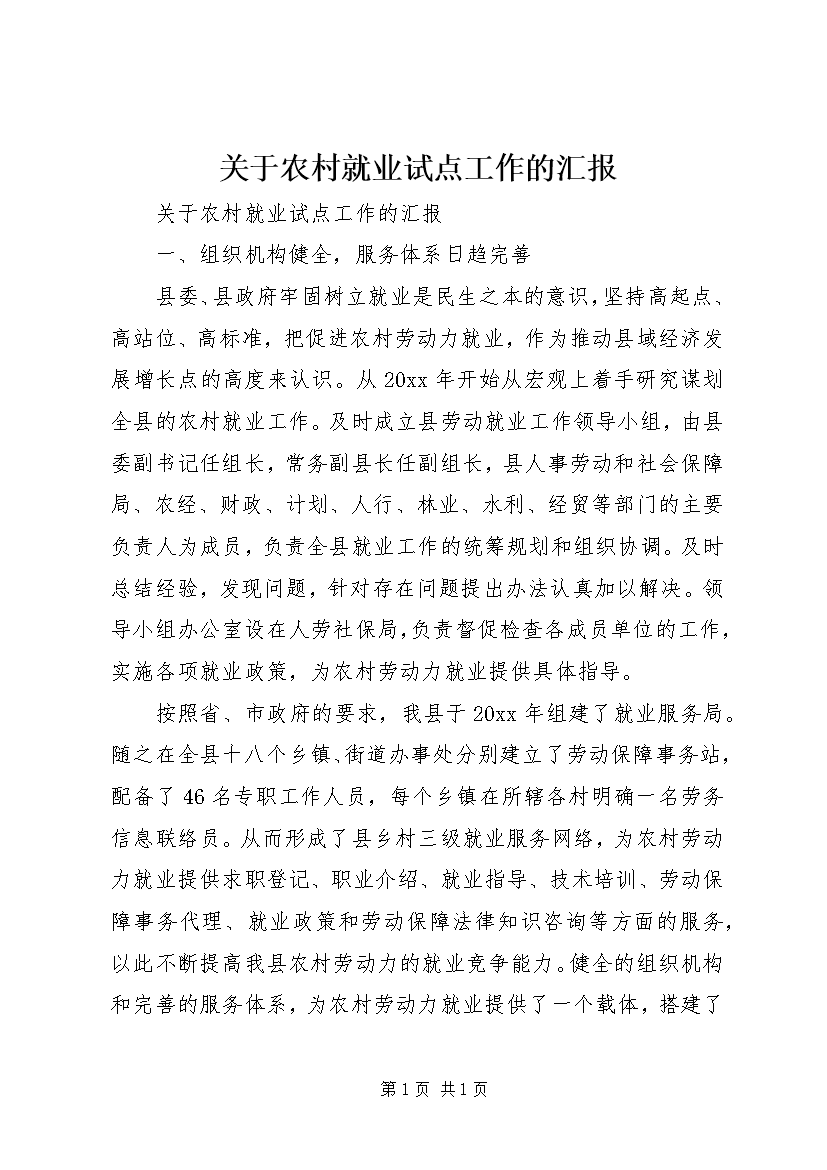 关于农村就业试点工作的汇报

关于农村就业试点工作的汇报

一、组织机构健全，服务体系日趋完善

县委、县政府牢固树立就业是民生之本的意识，坚持高起点、高站位、高标准，把促进农村劳动力就业，作为推动县域经济发展增长点的高度来认识。从20xx年开始从宏观上着手研究谋划全县的农村就业工作。及时成立县劳动就业工作领导小组，由县委副书记任组长，常务副县长任副组长，县人事劳动和社会保障局、农经、财政、计划、人行、林业、水利、经贸等部门的主要负责人为成员，负责全县就业工作的统筹规划和组织协调。及时总结经验，发现问题，针对存在问题提出办法认真加以解决。领导小组办公室设在人劳社保局，负责督促检查各成员单位的工作，实施各项就业政策，为农村劳动力就业提供具体指导。

按照省、市政府的要求，我县于20xx年组建了就业服务局。随之在全县十八个乡镇、街道办事处分别建立了劳动保障事务站，配备了46名专职工作人员，每个乡镇在所辖各村明确一名劳务信息联络员。从而形成了县乡村三级就业服务网络，为农村劳动力就业提供求职登记、职业介绍、就业指导、技术培训、劳动保障事务代理、就业政策和劳动保障法律知识咨询等方面的服务，以此不断提高我县农村劳动力的就业竞争能力。健全的组织机构和完善的服务体系，为农村劳动力就业提供了一个载体，搭建了

第1页 共1页